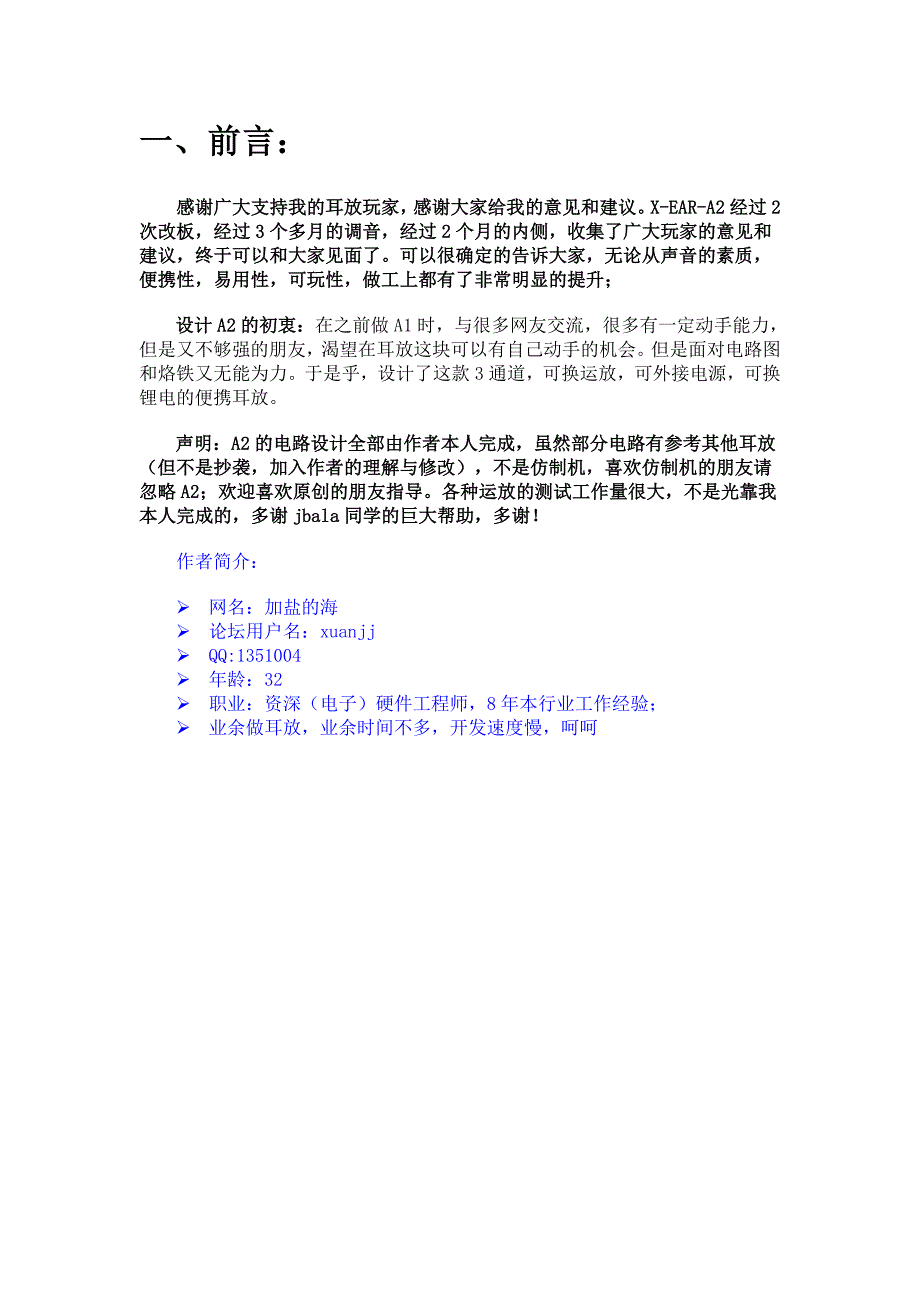 一、前言：

感谢广大支持我的耳放玩家，感谢大家给我的意见和建议。X-EAR-A2 经过 2 次改板，经过 3 个多月的调音，经过 2 个月的内侧，收集了广大玩家的意见和建议，终于可以和大家见面了。可以很确定的告诉大家，无论从声音的素质，便携性，易用性，可玩性，做工上都有了非常明显的提升；

设计 A2 的初衷：在之前做 A1 时，与很多网友交流，很多有一定动手能力，但是又不够强的朋友，渴望在耳放这块可以有自己动手的机会。但是面对电路图和烙铁又无能为力。于是乎，设计了这款 3 通道，可换运放，可外接电源，可换锂电的便携耳放。

声明：A2 的电路设计全部由作者本人完成，虽然部分电路有参考其他耳放（但不是抄袭，加入作者的理解与修改），不是仿制机，喜欢仿制机的朋友请忽略 A2；欢迎喜欢原创的朋友指导。各种运放的测试工作量很大，不是光靠我本人完成的，多谢 jbala 同学的巨大帮助，多谢！

作者简介：

➢ 网名：加盐的海
➢ 论坛用户名：xuanjj
➢ QQ:1351004
➢ 年龄：32
➢ 职业：资深（电子）硬件工程师，8 年本行业工作经验；
➢ 业余做耳放，业余时间不多，开发速度慢，呵呵